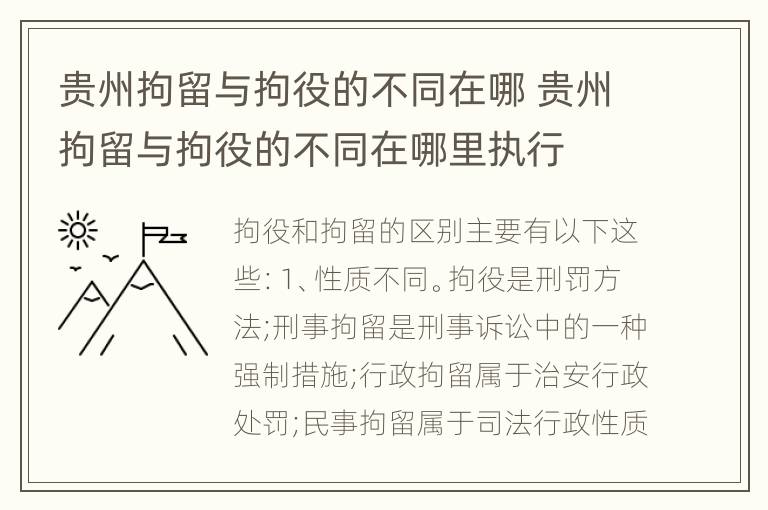 贵州拘留与拘役的不同在哪 贵州拘留与拘役的不同在哪里执行

拘役和拘留的区别主要有以下这些: 1、性质不同。拘役是刑罚方法;刑事拘留是刑事诉讼中的一种强制措施;行政拘留属于治安行政处罚;民事拘留属于司法行政性质